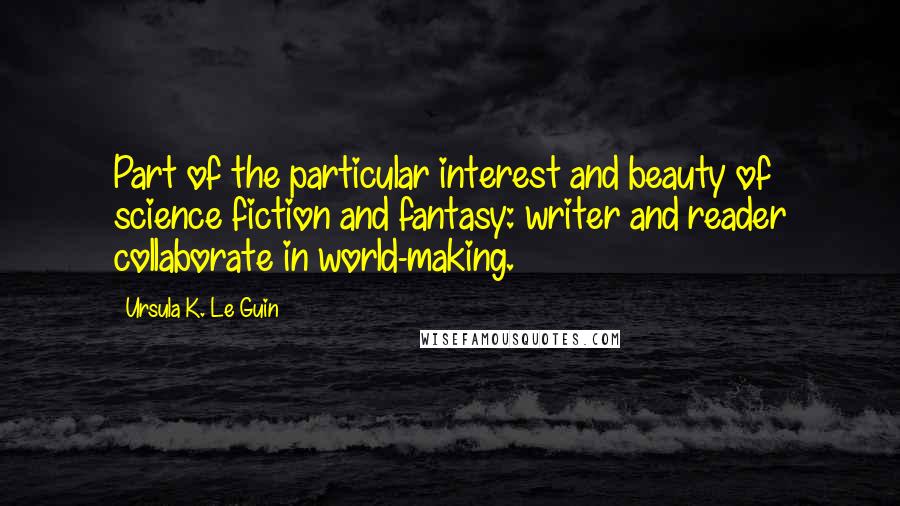 Part of the particular interest and beauty of science fiction and fantasy: writer and reader collaborate in world-making.

Ursula K. Le Guin

WISEFAMOUSQUOTES.COM